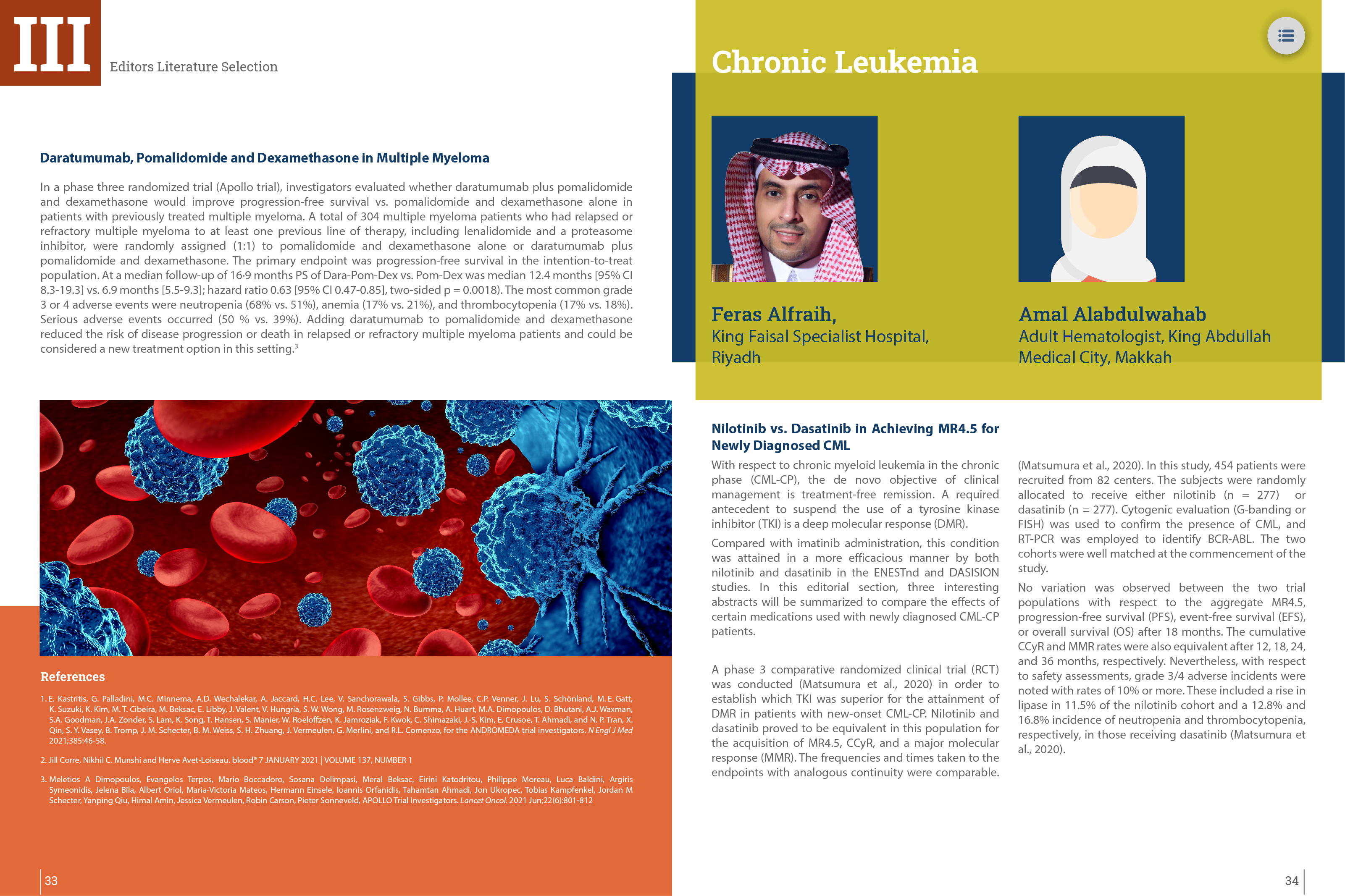 III

Editors Literature Selection

Daratumumab, Pomalidomide and Dexamethasone in Multiple Myeloma

In a phase three randomized trial (Apollo trial), investigators evaluated whether daratumumab plus pomalidomide and dexamethasone would improve progression-free survival vs. pomalidomide and dexamethasone alone in patients with previously treated multiple myeloma. A total of 304 multiple myeloma patients who had relapsed or refractory multiple myeloma to at least one previous line of therapy, including lenalidomide and a proteasome inhibitor, were randomly assigned (1:1) to pomalidomide and dexamethasone alone or daratumumab plus pomalidomide and dexamethasone. The primary endpoint was progression-free survival in the intention-to-treat population. At a median follow-up of 16·9 months PS of Dara-Pom-Dex vs. Pom-Dex was median 12.4 months [95% CI 8.3-19.3] vs. 6.9 months [5.5-9.3]; hazard ratio 0.63 [95% CI 0.47-0.85], two-sided p = 0.0018). The most common grade 3 or 4 adverse events were neutropenia (68% vs. 51%), anemia (17% vs. 21%), and thrombocytopenia (17% vs. 18%). Serious adverse events occurred (50 % vs. 39%). Adding daratumumab to pomalidomide and dexamethasone reduced the risk of disease progression or death in relapsed or refractory multiple myeloma patients and could be considered a new treatment option in this setting.$^3$

References

1. E. Kastritis, G. Palladini, M.C. Minnema, A.D. Wechalekar, A. Jaccard, H.C. Lee, V. Sanchorawala, S. Gibbs, P. Mollee, C.P. Venner, J. Lu, S. Schönland, M. E. Gatt, K. Suzuki, K. Kim, M. T. Cibeira, M. Beksac, E. Libby, J. Valent, V. Hungria, S. W. Wong, M. Rosenzweig, N. Bumma, A. Huart, M.A. Dimopoulos, D. Bhutani, A.J. Waxman, S.A. Goodman, J.A. Zonder, S. Lam, K. Song, T. Hansen, S. Manier, W. Roeloffzen, K. Jamroziak, F. Kwok, C. Shimazaki, J.-S. Kim, E. Crusoe, T. Ahmadi, and N. P. Tran, X. Qin, S. Y. Vasey, B. Tromp, J. M. Schecter, B. M. Weiss, S. H. Zhuang, J. Vermeulen, G. Merlini, and R.L. Comenzo, for the ANDROMEDA trial investigators. N Engl J Med 2021;385:46-58.

2. Jill Corre, Nikhil C. Munshi and Herve Avet-Loiseau. blood® 7 JANUARY 2021 | VOLUME 137, NUMBER 1

3. Meletios A Dimopoulos, Evangelos Terpos, Mario Boccadoro, Sosana Delimpasi, Meral Beksac, Eirini Katodritou, Philippe Moreau, Luca Baldini, Argiris Symeonidis, Jelena Bila, Albert Oriol, Maria-Victoria Mateos, Hermann Einsele, Ioannis Orfanidis, Tahamtan Ahmadi, Jon Ukropec, Tobias Kampfenkel, Jordan M Schecter, Yanping Qiu, Himal Amin, Jessica Vermeulen, Robin Carson, Pieter Sonneveld, APOLLO Trial Investigators. Lancet Oncol. 2021 Jun;22(6):801-812

33

Chronic Leukemia

Feras Alfraih,
King Faisal Specialist Hospital, Riyadh

Amal Alabdulwahab
Adult Hematologist, King Abdullah Medical City, Makkah

Nilotinib vs. Dasatinib in Achieving MR4.5 for Newly Diagnosed CML

With respect to chronic myeloid leukemia in the chronic phase (CML-CP), the de novo objective of clinical management is treatment-free remission. A required antecedent to suspend the use of a tyrosine kinase inhibitor (TKI) is a deep molecular response (DMR).

Compared with imatinib administration, this condition was attained in a more efficacious manner by both nilotinib and dasatinib in the ENESTnd and DASISION studies. In this editorial section, three interesting abstracts will be summarized to compare the effects of certain medications used with newly diagnosed CML-CP patients.

A phase 3 comparative randomized clinical trial (RCT) was conducted (Matsumura et al., 2020) in order to establish which TKI was superior for the attainment of DMR in patients with new-onset CML-CP. Nilotinib and dasatinib proved to be equivalent in this population for the acquisition of MR4.5, CCyR, and a major molecular response (MMR). The frequencies and times taken to the endpoints with analogous continuity were comparable.

(Matsumura et al., 2020). In this study, 454 patients were recruited from 82 centers. The subjects were randomly allocated to receive either nilotinib (n = 277) or dasatinib (n = 277). Cytogenic evaluation (G-banding or FISH) was used to confirm the presence of CML, and RT-PCR was employed to identify BCR-ABL. The two cohorts were well matched at the commencement of the study.

No variation was observed between the two trial populations with respect to the aggregate MR4.5, progression-free survival (PFS), event-free survival (EFS), or overall survival (OS) after 18 months. The cumulative CCyR and MMR rates were also equivalent after 12, 18, 24, and 36 months, respectively. Nevertheless, with respect to safety assessments, grade 3/4 adverse incidents were noted with rates of 10% or more. These included a rise in lipase in 11.5% of the nilotinib cohort and a 12.8% and 16.8% incidence of neutropenia and thrombocytopenia, respectively, in those receiving dasatinib (Matsumura et al., 2020).

34